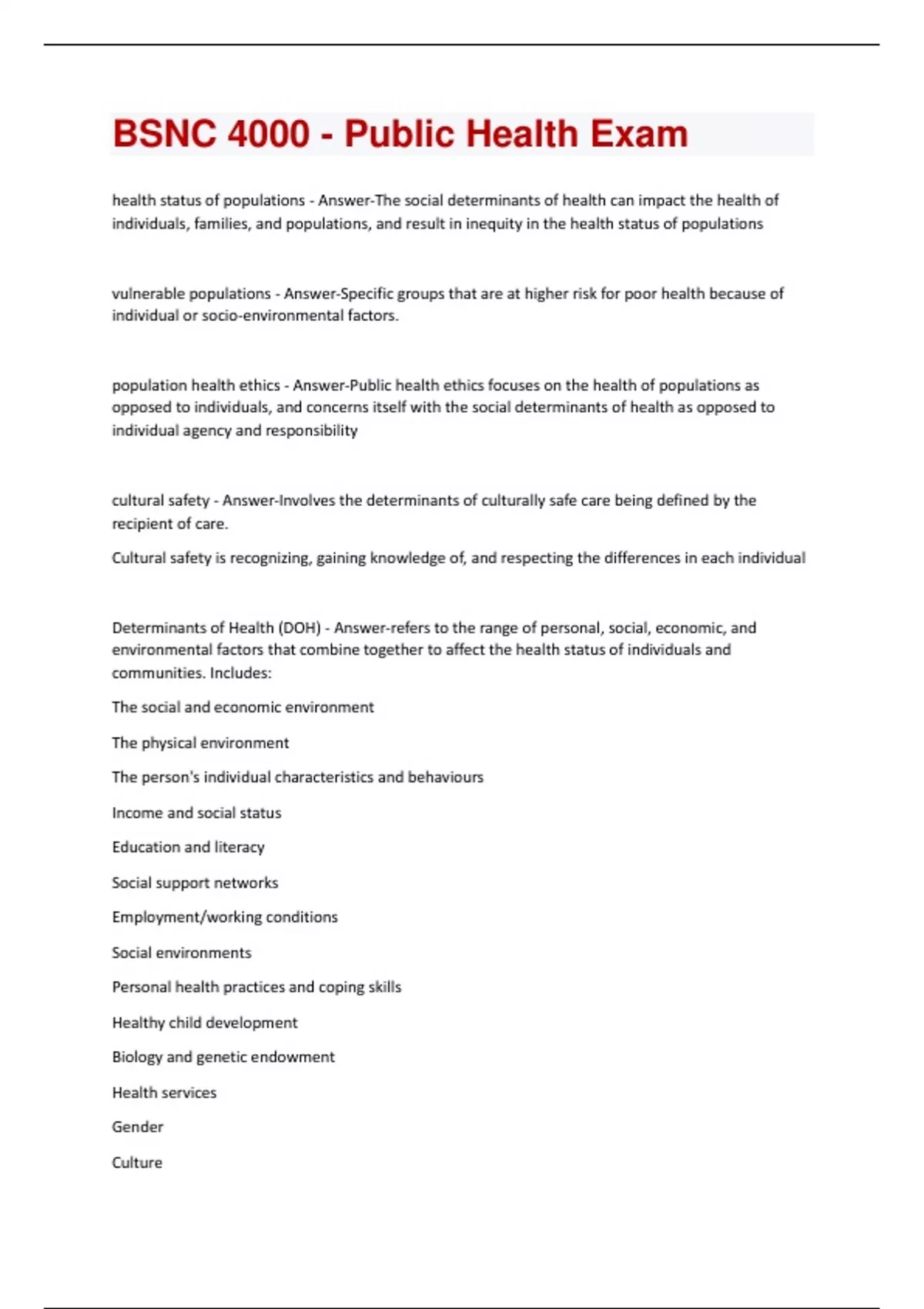 BSNC 4000 - Public Health Exam

health status of populations - Answer-The social determinants of health can impact the health of individuals, families, and populations, and result in inequity in the health status of populations

vulnerable populations - Answer-Specific groups that are at higher risk for poor health because of individual or socio-environmental factors.

population health ethics - Answer-Public health ethics focuses on the health of populations as opposed to individuals, and concerns itself with the social determinants of health as opposed to individual agency and responsibility

cultural safety - Answer-Involves the determinants of culturally safe care being defined by the recipient of care.

Cultural safety is recognizing, gaining knowledge of, and respecting the differences in each individual

Determinants of Health (DOH) - Answer-refers to the range of personal, social, economic, and environmental factors that combine together to affect the health status of individuals and communities. Includes:

The social and economic environment

The physical environment

The person's individual characteristics and behaviours

Income and social status

Education and literacy

Social support networks

Employment/working conditions

Social environments

Personal health practices and coping skills

Healthy child development

Biology and genetic endowment

Health services

Gender

Culture